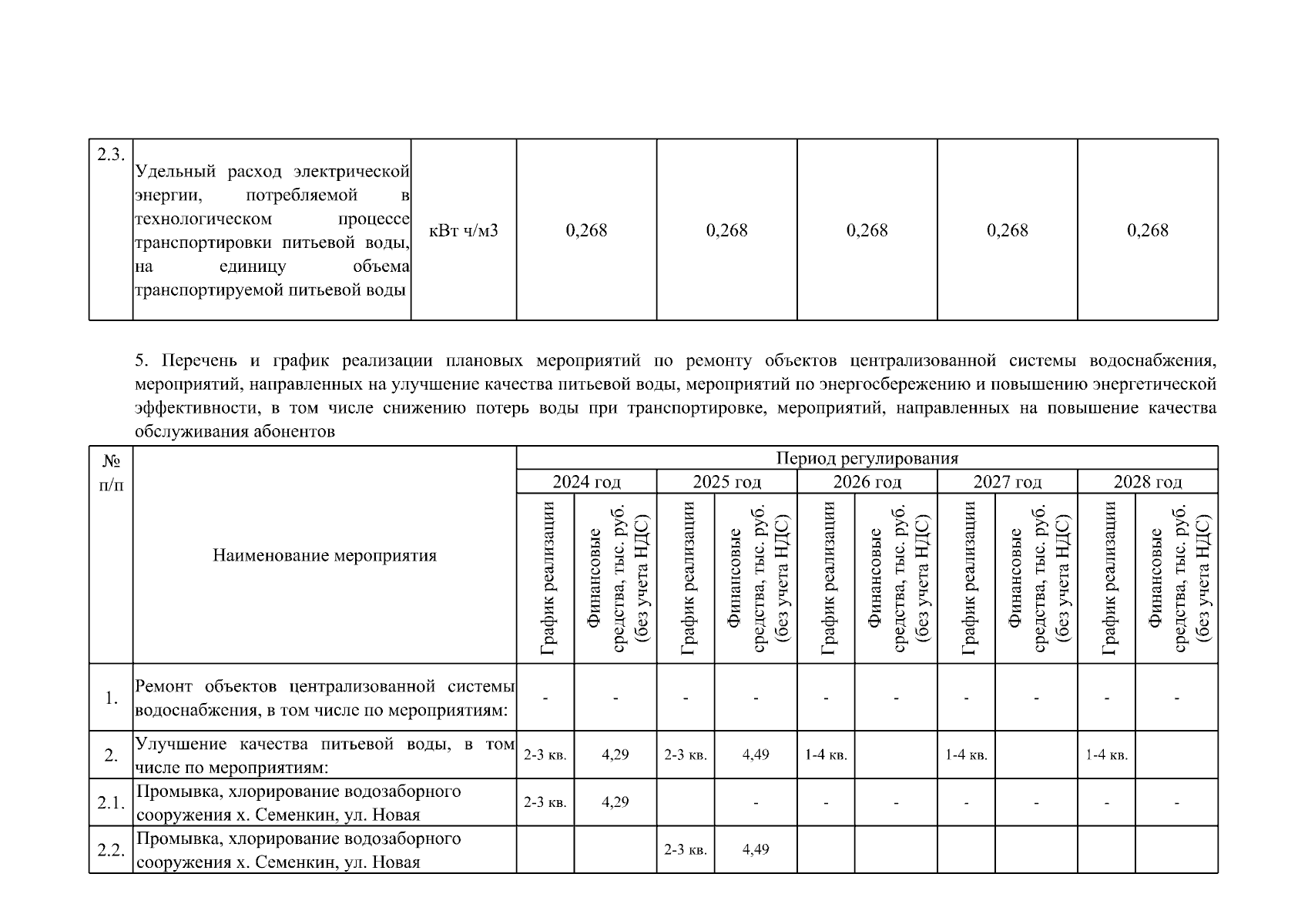 | 2.3. | Удельный расход электрической энергии, потребляемой в технологическом процессе транспортировки питьевой воды, на единицу объема транспортируемой питьевой воды | кВт ч/м3 | 0,268 | 0,268 | 0,268 | 0,268 | 0,268 |
|---|---|---|---|---|---|---|---|

5. Перечень и график реализации плановых мероприятий по ремонту объектов централизованной системы водоснабжения, мероприятий, направленных на улучшение качества питьевой воды, мероприятий по энергосбережению и повышению энергетической эффективности, в том числе снижению потерь воды при транспортировке, мероприятий, направленных на повышение качества обслуживания абонентов

| № п/п | Наименование мероприятия | Период регулирования | | | | | | | | | |
|---|---|---|---|---|---|---|---|---|---|---|---|
| | | 2024 год | | 2025 год | | 2026 год | | 2027 год | | 2028 год | |
| | | График реализации | Финансовые средства, тыс. руб. (без учета НДС) | График реализации | Финансовые средства, тыс. руб. (без учета НДС) | График реализации | Финансовые средства, тыс. руб. (без учета НДС) | График реализации | Финансовые средства, тыс. руб. (без учета НДС) | График реализации | Финансовые средства, тыс. руб. (без учета НДС) |
| 1. | Ремонт объектов централизованной системы водоснабжения, в том числе по мероприятиям: | - | - | - | - | - | - | - | - | - | - |
| 2. | Улучшение качества питьевой воды, в том числе по мероприятиям: | 2-3 кв. | 4,29 | 2-3 кв. | 4,49 | 1-4 кв. | | 1-4 кв. | | 1-4 кв. | |
| 2.1. | Промывка, хлорирование водозаборного сооружения х. Семенкин, ул. Новая | 2-3 кв. | 4,29 | | - | - | - | - | - | - | - |
| 2.2. | Промывка, хлорирование водозаборного сооружения х. Семенкин, ул. Новая | | | 2-3 кв. | 4,49 | | | | | | |